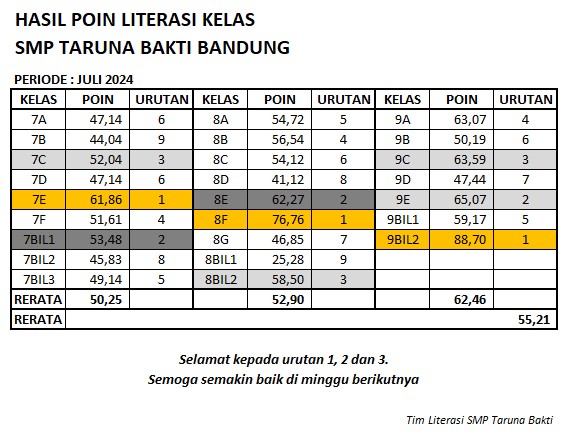 HASIL POIN LITERASI KELAS
SMP TARUNA BAKTI BANDUNG

PERIODE : JULI 2024

| KELAS | POIN | URUTAN | KELAS | POIN | URUTAN | KELAS | POIN | URUTAN |
|---|---|---|---|---|---|---|---|---|
| 7A | 47,14 | 6 | 8A | 54,72 | 5 | 9A | 63,07 | 4 |
| 7B | 44,04 | 9 | 8B | 56,54 | 4 | 9B | 50,19 | 6 |
| 7C | 52,04 | 3 | 8C | 54,12 | 6 | 9C | 63,59 | 3 |
| 7D | 47,14 | 6 | 8D | 41,12 | 8 | 9D | 47,44 | 7 |
| 7E | 61,86 | 1 | 8E | 62,27 | 2 | 9E | 65,07 | 2 |
| 7F | 51,61 | 4 | 8F | 76,76 | 1 | 9BIL1 | 59,17 | 5 |
| 7BIL1 | 53,48 | 2 | 8G | 46,85 | 7 | 9BIL2 | 88,70 | 1 |
| 7BIL2 | 45,83 | 8 | 8BIL1 | 25,28 | 9 | | | |
| 7BIL3 | 49,14 | 5 | 8BIL2 | 58,50 | 3 | | | |
| RERATA | 50,25 | | | 52,90 | | | 62,46 | |
| RERATA | | | | | | | | 55,21 |

Selamat kepada urutan 1, 2 dan 3.
Semoga semakin baik di minggu berikutnya

Tim Literasi SMP Taruna Bakti